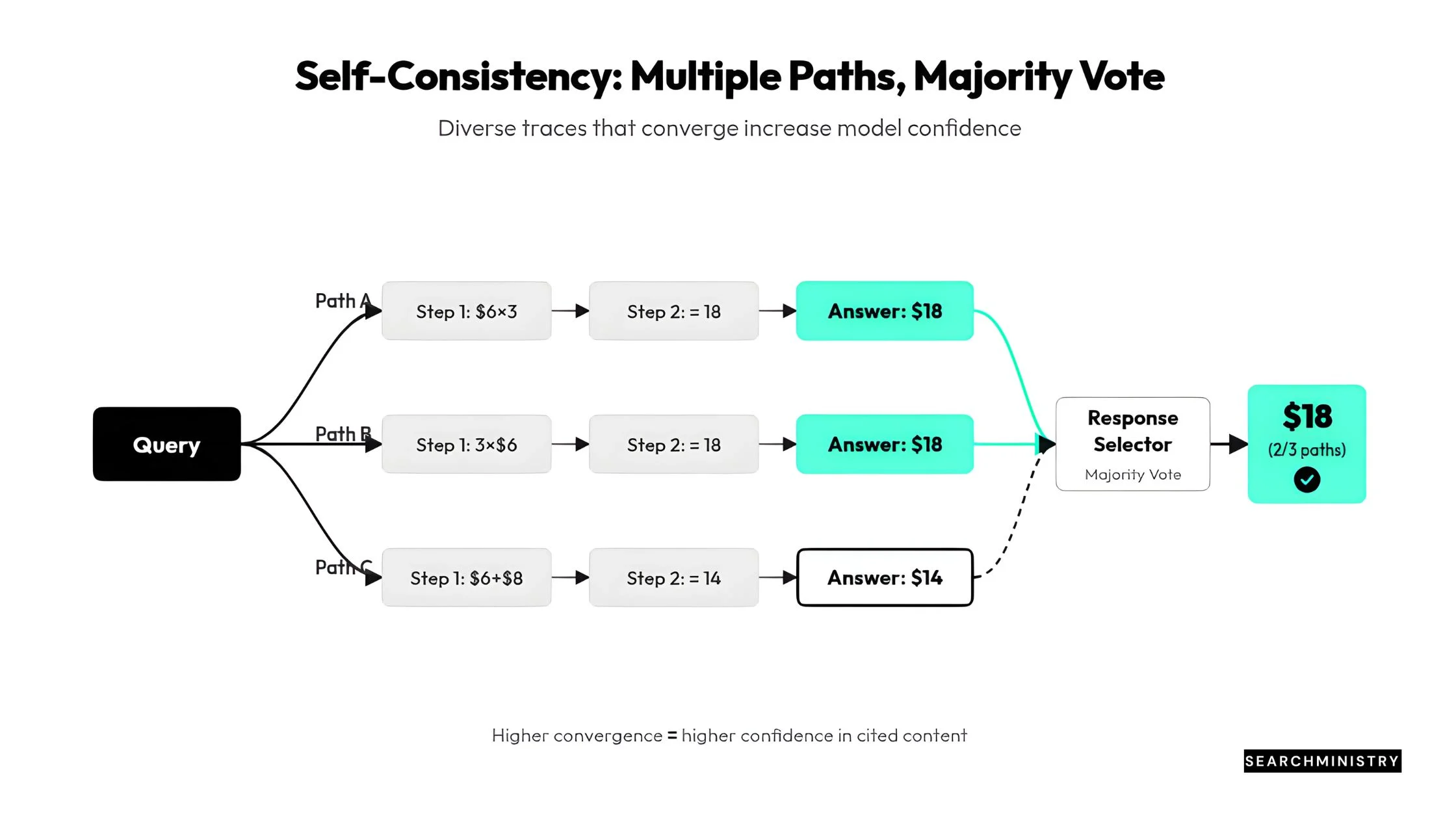 Self-Consistency: Multiple Paths, Majority Vote

Diverse traces that converge increase model confidence

Query

Path A
Step 1: \$6×3
Step 2: = 18
Answer: \$18

Path B
Step 1: 3×\$6
Step 2: = 18
Answer: \$18

Path C
Step 1: \$6+\$8
Step 2: = 14
Answer: \$14

Response Selector
Majority Vote

\$18
(2/3 paths)

Higher convergence = higher confidence in cited content

SEARCHMINISTRY